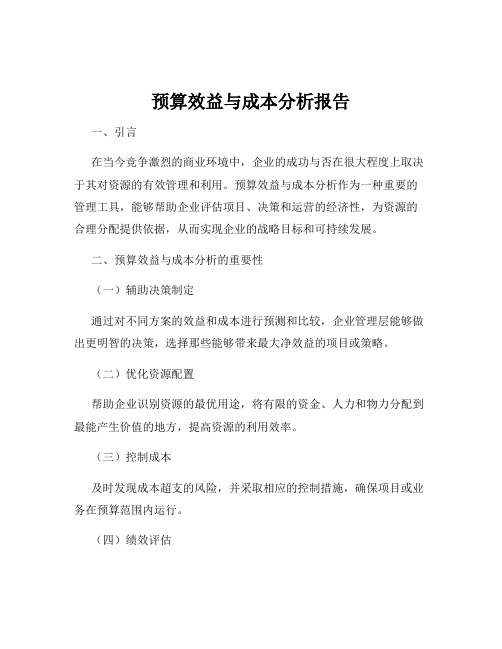 预算效益与成本分析报告

一、引言

在当今竞争激烈的商业环境中，企业的成功与否在很大程度上取决于其对资源的有效管理和利用。预算效益与成本分析作为一种重要的管理工具，能够帮助企业评估项目、决策和运营的经济性，为资源的合理分配提供依据，从而实现企业的战略目标和可持续发展。

二、预算效益与成本分析的重要性

（一）辅助决策制定

通过对不同方案的效益和成本进行预测和比较，企业管理层能够做出更明智的决策，选择那些能够带来最大净效益的项目或策略。

（二）优化资源配置

帮助企业识别资源的最优用途，将有限的资金、人力和物力分配到最能产生价值的地方，提高资源的利用效率。

（三）控制成本

及时发现成本超支的风险，并采取相应的控制措施，确保项目或业务在预算范围内运行。

（四）绩效评估